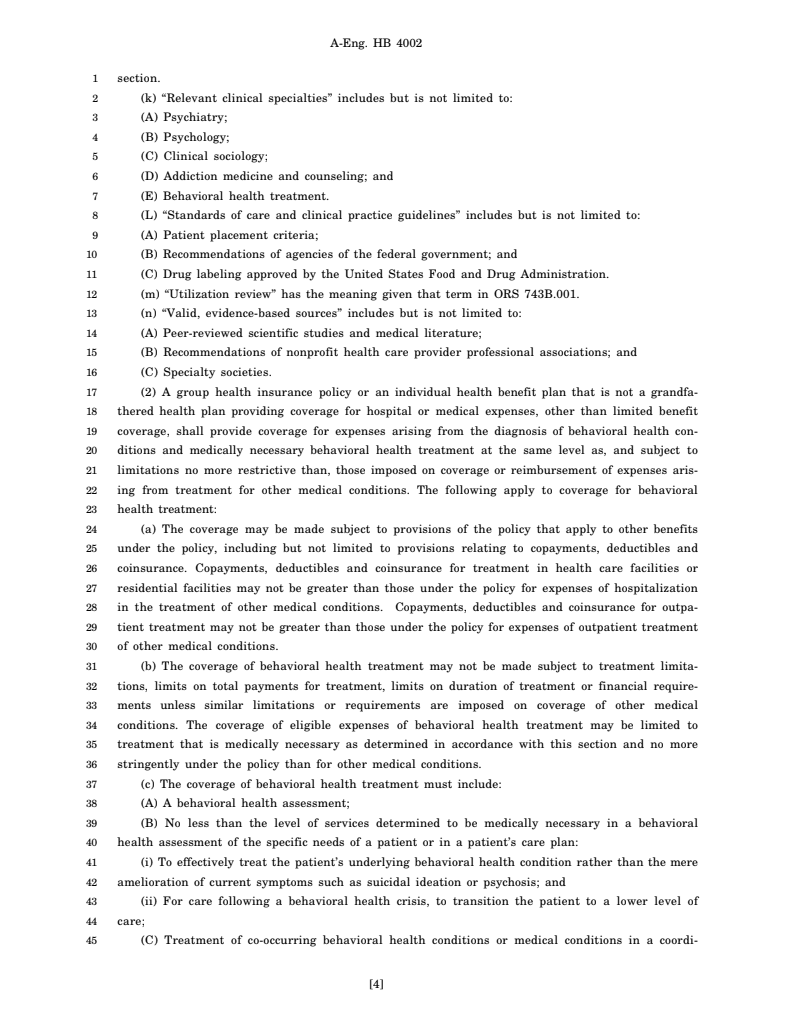 A-Eng. HB 4002

1 section.
2 (k) "Relevant clinical specialties" includes but is not limited to:
3 (A) Psychiatry;
4 (B) Psychology;
5 (C) Clinical sociology;
6 (D) Addiction medicine and counseling; and
7 (E) Behavioral health treatment.
8 (L) "Standards of care and clinical practice guidelines" includes but is not limited to:
9 (A) Patient placement criteria;
10 (B) Recommendations of agencies of the federal government; and
11 (C) Drug labeling approved by the United States Food and Drug Administration.
12 (m) "Utilization review" has the meaning given that term in ORS 743B.001.
13 (n) "Valid, evidence-based sources" includes but is not limited to:
14 (A) Peer-reviewed scientific studies and medical literature;
15 (B) Recommendations of nonprofit health care provider professional associations; and
16 (C) Specialty societies.
17 (2) A group health insurance policy or an individual health benefit plan that is not a grandfa-
18 thered health plan providing coverage for hospital or medical expenses, other than limited benefit
19 coverage, shall provide coverage for expenses arising from the diagnosis of behavioral health con-
20 ditions and medically necessary behavioral health treatment at the same level as, and subject to
21 limitations no more restrictive than, those imposed on coverage or reimbursement of expenses aris-
22 ing from treatment for other medical conditions. The following apply to coverage for behavioral
23 health treatment:
24 (a) The coverage may be made subject to provisions of the policy that apply to other benefits
25 under the policy, including but not limited to provisions relating to copayments, deductibles and
26 coinsurance. Copayments, deductibles and coinsurance for treatment in health care facilities or
27 residential facilities may not be greater than those under the policy for expenses of hospitalization
28 in the treatment of other medical conditions. Copayments, deductibles and coinsurance for outpa-
29 tient treatment may not be greater than those under the policy for expenses of outpatient treatment
30 of other medical conditions.
31 (b) The coverage of behavioral health treatment may not be made subject to treatment limita-
32 tions, limits on total payments for treatment, limits on duration of treatment or financial require-
33 ments unless similar limitations or requirements are imposed on coverage of other medical
34 conditions. The coverage of eligible expenses of behavioral health treatment may be limited to
35 treatment that is medically necessary as determined in accordance with this section and no more
36 stringently under the policy than for other medical conditions.
37 (c) The coverage of behavioral health treatment must include:
38 (A) A behavioral health assessment;
39 (B) No less than the level of services determined to be medically necessary in a behavioral
40 health assessment of the specific needs of a patient or in a patient's care plan:
41 (i) To effectively treat the patient's underlying behavioral health condition rather than the mere
42 amelioration of current symptoms such as suicidal ideation or psychosis; and
43 (ii) For care following a behavioral health crisis, to transition the patient to a lower level of
44 care;
45 (C) Treatment of co-occurring behavioral health conditions or medical conditions in a coordi-

[4]